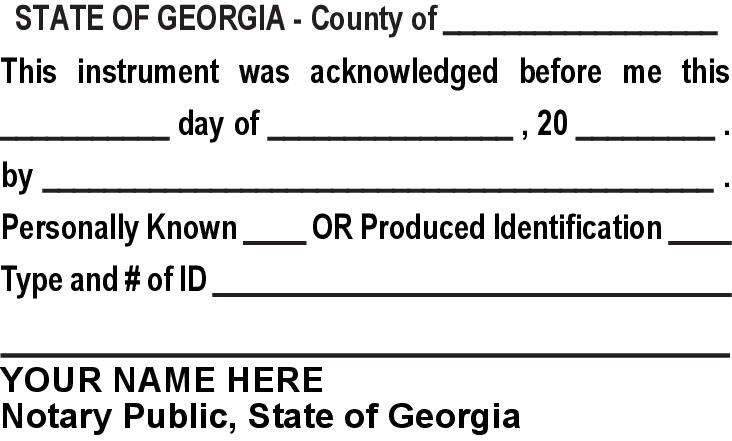 STATE OF GEORGIA - County of ____

This instrument was acknowledged before me this ____ day of ____ , 20 ____ .

by ____ .

Personally Known ____ OR Produced Identification ____

Type and # of ID ____

____

YOUR NAME HERE
Notary Public, State of Georgia